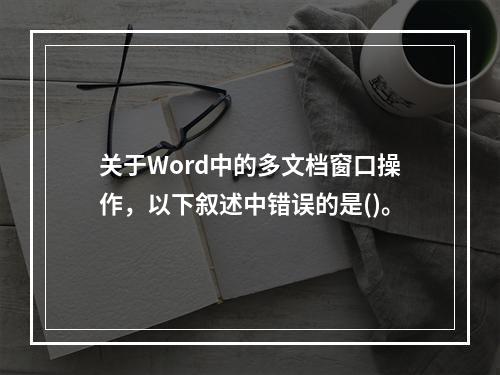 关于Word中的多文档窗口操作，以下叙述中错误的是()。